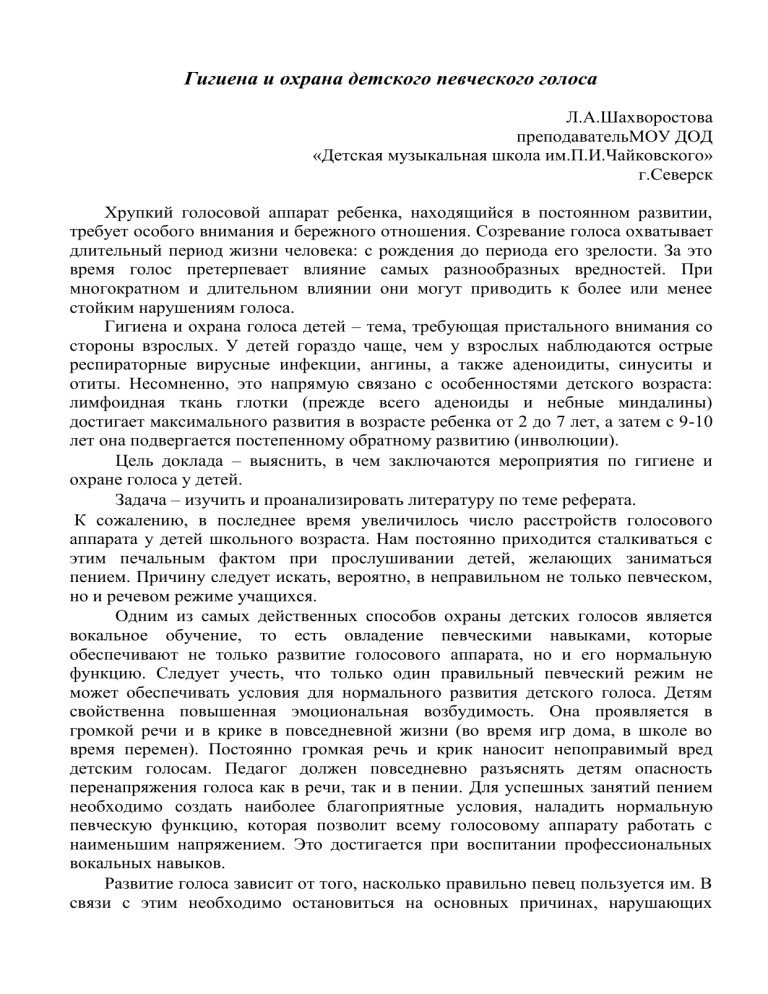 Гигиена и охрана детского певческого голоса

Л.А.Шахворостова
преподавательМОУ ДОД
«Детская музыкальная школа им.П.И.Чайковского»
г.Северск

Хрупкий голосовой аппарат ребенка, находящийся в постоянном развитии, требует особого внимания и бережного отношения. Созревание голоса охватывает длительный период жизни человека: с рождения до периода его зрелости. За это время голос претерпевает влияние самых разнообразных вредностей. При многократном и длительном влиянии они могут приводить к более или менее стойким нарушениям голоса.

Гигиена и охрана голоса детей – тема, требующая пристального внимания со стороны взрослых. У детей гораздо чаще, чем у взрослых наблюдаются острые респираторные вирусные инфекции, ангины, а также аденоидиты, синуситы и отиты. Несомненно, это напрямую связано с особенностями детского возраста: лимфоидная ткань глотки (прежде всего аденоиды и небные миндалины) достигает максимального развития в возрасте ребенка от 2 до 7 лет, а затем с 9-10 лет она подвергается постепенному обратному развитию (инволюции).

Цель доклада – выяснить, в чем заключаются мероприятия по гигиене и охране голоса у детей.

Задача – изучить и проанализировать литературу по теме реферата.

К сожалению, в последнее время увеличилось число расстройств голосового аппарата у детей школьного возраста. Нам постоянно приходится сталкиваться с этим печальным фактом при прослушивании детей, желающих заниматься пением. Причину следует искать, вероятно, в неправильном не только певческом, но и речевом режиме учащихся.

Одним из самых действенных способов охраны детских голосов является вокальное обучение, то есть овладение певческими навыками, которые обеспечивают не только развитие голосового аппарата, но и его нормальную функцию. Следует учесть, что только один правильный певческий режим не может обеспечивать условия для нормального развития детского голоса. Детям свойственна повышенная эмоциональная возбудимость. Она проявляется в громкой речи и в крике в повседневной жизни (во время игр дома, в школе во время перемен). Постоянно громкая речь и крик наносит непоправимый вред детским голосам. Педагог должен повседневно разъяснять детям опасность перенапряжения голоса как в речи, так и в пении. Для успешных занятий пением необходимо создать наиболее благоприятные условия, наладить нормальную певческую функцию, которая позволит всему голосовому аппарату работать с наименьшим напряжением. Это достигается при воспитании профессиональных вокальных навыков.

Развитие голоса зависит от того, насколько правильно певец пользуется им. В связи с этим необходимо остановиться на основных причинах, нарушающих